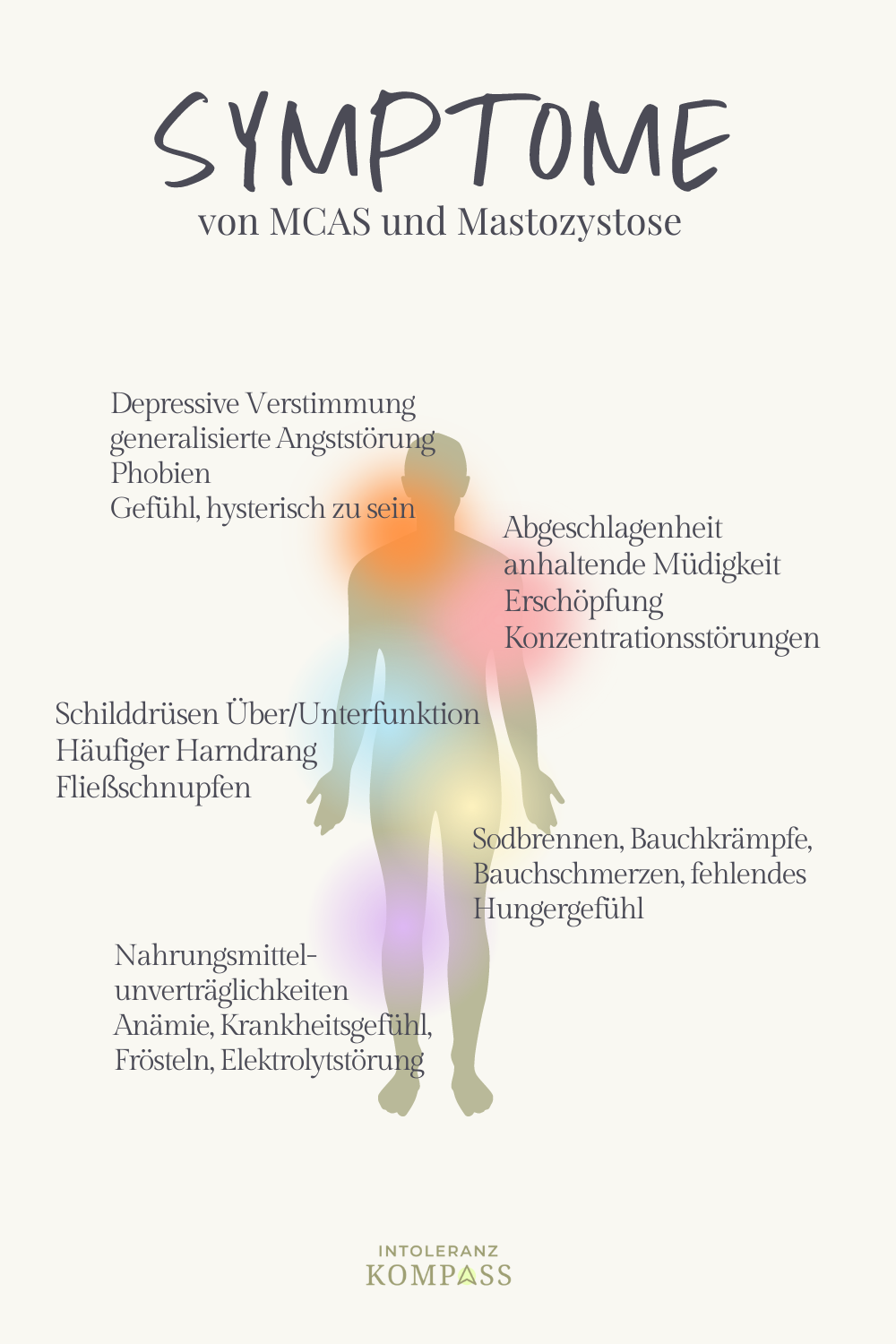 SYMPTOME
von MCAS und Mastozystose

Depressive Verstimmung
generalisierte Angststörung
Phobien
Gefühl, hysterisch zu sein

Abgeschlagenheit
anhaltende Müdigkeit
Erschöpfung
Konzentrationsstörungen

Schilddrüsen Über/Unterfunktion
Häufiger Harndrang
Fließschnupfen

Sodbrennen, Bauchkrämpfe,
Bauchschmerzen, fehlendes
Hungergefühl

Nahrungsmittel-
unverträglichkeiten
Anämie, Krankheitsgefühl,
Frösteln, Elektrolytstörung

INTOLERANZ
KOMPASS